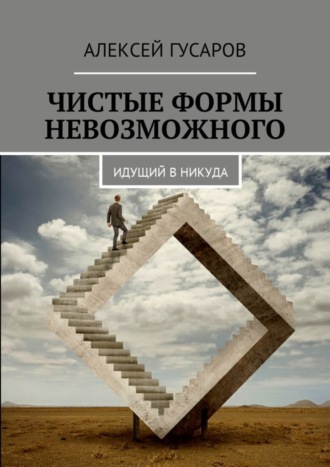 АЛЕКСЕЙ ГУСАРОВ

ЧИСТЫЕ ФОРМЫ НЕВОЗМОЖНОГО

ИДУЩИЙ В НИКУДА